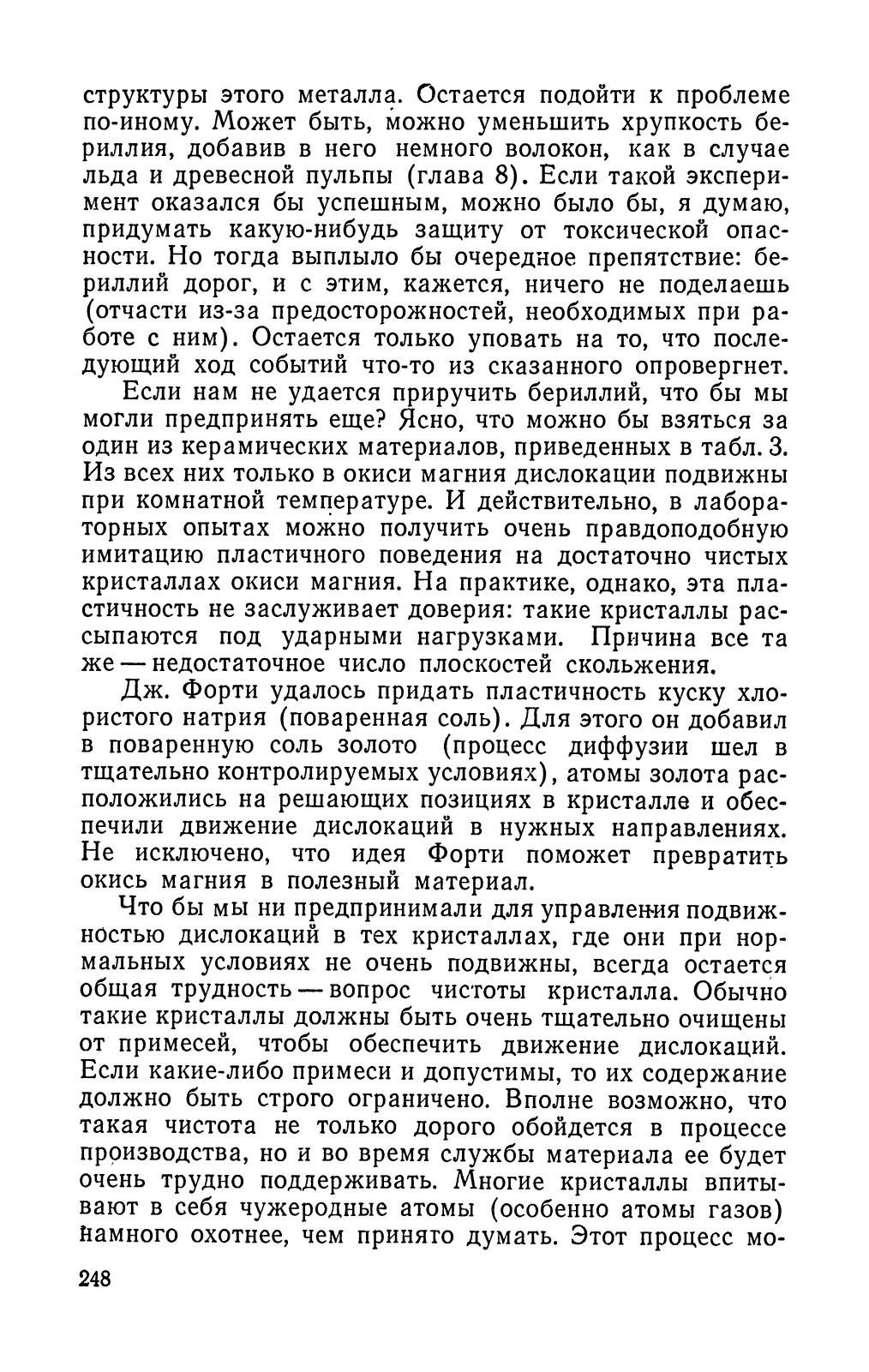 структуры этого металла. Остается подойти к проблеме по-иному. Может быть, можно уменьшить хрупкость бериллия, добавив в него немного волокон, как в случае льда и древесной пульпы (глава 8). Если такой эксперимент оказался бы успешным, можно было бы, я думаю, придумать какую-нибудь защиту от токсической опасности. Но тогда выплыло бы очередное препятствие: бериллий дорог, и с этим, кажется, ничего не поделаешь (отчасти из-за предосторожностей, необходимых при работе с ним). Остается только уповать на то, что последующий ход событий что-то из сказанного опровергнет.

Если нам не удается приручить бериллий, что бы мы могли предпринять еще? Ясно, что можно бы взяться за один из керамических материалов, приведенных в табл. 3. Из всех них только в окиси магния дислокации подвижны при комнатной температуре. И действительно, в лабораторных опытах можно получить очень правдоподобную имитацию пластичного поведения на достаточно чистых кристаллах окиси магния. На практике, однако, эта пластичность не заслуживает доверия: такие кристаллы рассыпаются под ударными нагрузками. Причина все та же — недостаточное число плоскостей скольжения.

Дж. Форти удалось придать пластичность куску хлористого натрия (поваренная соль). Для этого он добавил в поваренную соль золото (процесс диффузии шел в тщательно контролируемых условиях), атомы золота расположились на решающих позициях в кристалле и обеспечили движение дислокаций в нужных направлениях. Не исключено, что идея Форти поможет превратить окись магния в полезный материал.

Что бы мы ни предпринимали для управления подвижностью дислокаций в тех кристаллах, где они при нормальных условиях не очень подвижны, всегда остается общая трудность — вопрос чистоты кристалла. Обычно такие кристаллы должны быть очень тщательно очищены от примесей, чтобы обеспечить движение дислокаций. Если какие-либо примеси и допустимы, то их содержание должно быть строго ограничено. Вполне возможно, что такая чистота не только дорого обойдется в процессе производства, но и во время службы материала ее будет очень трудно поддерживать. Многие кристаллы впитывают в себя чужеродные атомы (особенно атомы газов) намного охотнее, чем принято думать. Этот процесс мо-

248